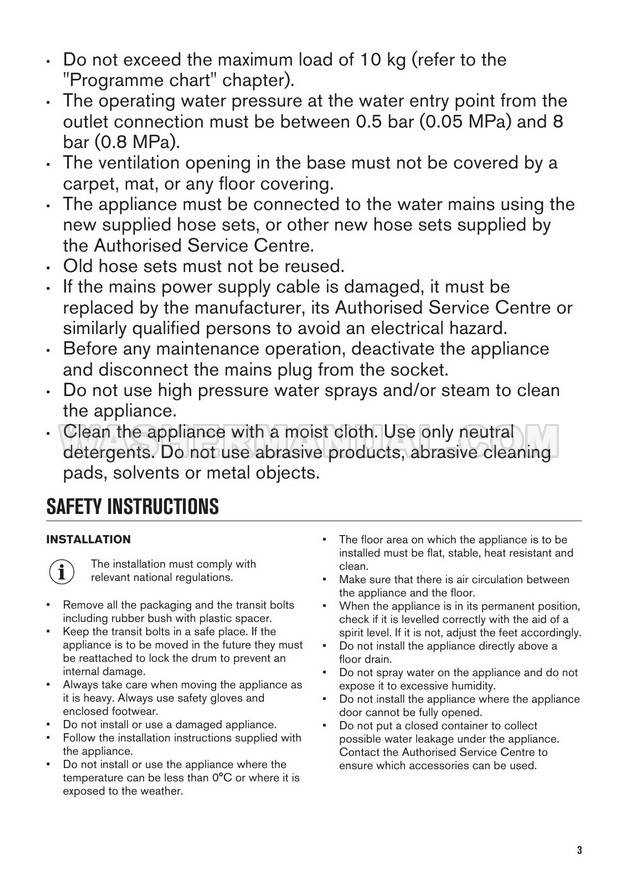 • Do not exceed the maximum load of 10 kg (refer to the "Programme chart" chapter).
• The operating water pressure at the water entry point from the outlet connection must be between 0.5 bar (0.05 MPa) and 8 bar (0.8 MPa).
• The ventilation opening in the base must not be covered by a carpet, mat, or any floor covering.
• The appliance must be connected to the water mains using the new supplied hose sets, or other new hose sets supplied by the Authorised Service Centre.
• Old hose sets must not be reused.
• If the mains power supply cable is damaged, it must be replaced by the manufacturer, its Authorised Service Centre or similarly qualified persons to avoid an electrical hazard.
• Before any maintenance operation, deactivate the appliance and disconnect the mains plug from the socket.
• Do not use high pressure water sprays and/or steam to clean the appliance.
• Clean the appliance with a moist cloth. Use only neutral detergents. Do not use abrasive products, abrasive cleaning pads, solvents or metal objects.

WASHERMANUAL.COM

SAFETY INSTRUCTIONS

INSTALLATION

The installation must comply with relevant national regulations.

• Remove all the packaging and the transit bolts including rubber bush with plastic spacer.
• Keep the transit bolts in a safe place. If the appliance is to be moved in the future they must be reattached to lock the drum to prevent an internal damage.
• Always take care when moving the appliance as it is heavy. Always use safety gloves and enclosed footwear.
• Do not install or use a damaged appliance.
• Follow the installation instructions supplied with the appliance.
• Do not install or use the appliance where the temperature can be less than 0°C or where it is exposed to the weather.

• The floor area on which the appliance is to be installed must be flat, stable, heat resistant and clean.
• Make sure that there is air circulation between the appliance and the floor.
• When the appliance is in its permanent position, check if it is levelled correctly with the aid of a spirit level. If it is not, adjust the feet accordingly.
• Do not install the appliance directly above a floor drain.
• Do not spray water on the appliance and do not expose it to excessive humidity.
• Do not install the appliance where the appliance door cannot be fully opened.
• Do not put a closed container to collect possible water leakage under the appliance. Contact the Authorised Service Centre to ensure which accessories can be used.

3